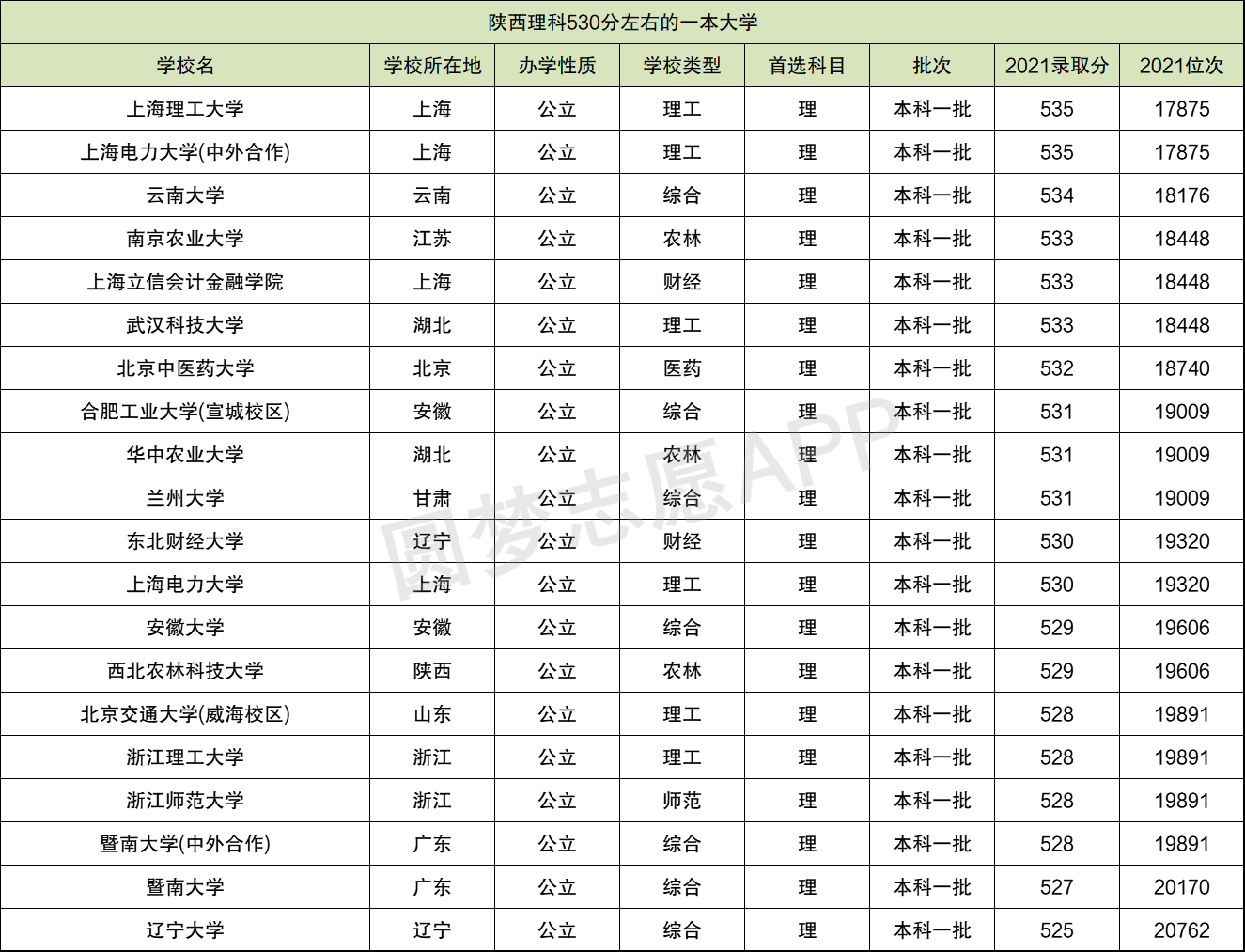 陕西理科530分左右的一本大学

| 学校名 | 学校所在地 | 办学性质 | 学校类型 | 首选科目 | 批次 | 2021录取分 | 2021位次 |
|---|---|---|---|---|---|---|---|
| 上海理工大学 | 上海 | 公立 | 理工 | 理 | 本科一批 | 535 | 17875 |
| 上海电力大学(中外合作) | 上海 | 公立 | 理工 | 理 | 本科一批 | 535 | 17875 |
| 云南大学 | 云南 | 公立 | 综合 | 理 | 本科一批 | 534 | 18176 |
| 南京农业大学 | 江苏 | 公立 | 农林 | 理 | 本科一批 | 533 | 18448 |
| 上海立信会计金融学院 | 上海 | 公立 | 财经 | 理 | 本科一批 | 533 | 18448 |
| 武汉科技大学 | 湖北 | 公立 | 理工 | 理 | 本科一批 | 533 | 18448 |
| 北京中医药大学 | 北京 | 公立 | 医药 | 理 | 本科一批 | 532 | 18740 |
| 合肥工业大学(宣城校区) | 安徽 | 公立 | 综合 | 理 | 本科一批 | 531 | 19009 |
| 华中农业大学 | 湖北 | 公立 | 农林 | 理 | 本科一批 | 531 | 19009 |
| 兰州大学 | 甘肃 | 公立 | 综合 | 理 | 本科一批 | 531 | 19009 |
| 东北财经大学 | 辽宁 | 公立 | 财经 | 理 | 本科一批 | 530 | 19320 |
| 上海电力大学 | 上海 | 公立 | 理工 | 理 | 本科一批 | 530 | 19320 |
| 安徽大学 | 安徽 | 公立 | 综合 | 理 | 本科一批 | 529 | 19606 |
| 西北农林科技大学 | 陕西 | 公立 | 农林 | 理 | 本科一批 | 529 | 19606 |
| 北京交通大学(威海校区) | 山东 | 公立 | 理工 | 理 | 本科一批 | 528 | 19891 |
| 浙江理工大学 | 浙江 | 公立 | 理工 | 理 | 本科一批 | 528 | 19891 |
| 浙江师范大学 | 浙江 | 公立 | 师范 | 理 | 本科一批 | 528 | 19891 |
| 暨南大学(中外合作) | 广东 | 公立 | 综合 | 理 | 本科一批 | 528 | 19891 |
| 暨南大学 | 广东 | 公立 | 综合 | 理 | 本科一批 | 527 | 20170 |
| 辽宁大学 | 辽宁 | 公立 | 综合 | 理 | 本科一批 | 525 | 20762 |

圆梦志愿APP